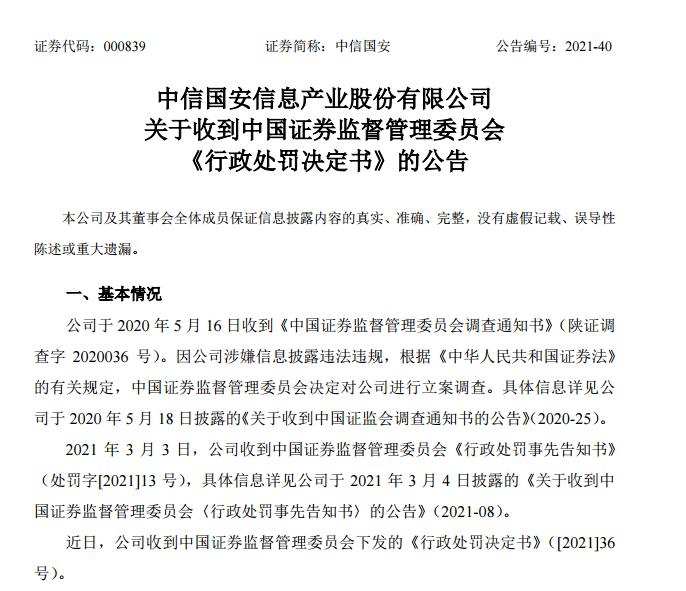 证券代码：000839　　证券简称：中信国安　　公告编号：2021-40

中信国安信息产业股份有限公司
关于收到中国证券监督管理委员会
《行政处罚决定书》的公告

本公司及其董事会全体成员保证信息披露内容的真实、准确、完整，没有虚假记载、误导性陈述或重大遗漏。

一、基本情况

公司于 2020 年 5 月 16 日收到《中国证券监督管理委员会调查通知书》（陕证调查字 2020036 号）。因公司涉嫌信息披露违法违规，根据《中华人民共和国证券法》的有关规定，中国证券监督管理委员会决定对公司进行立案调查。具体信息详见公司于 2020 年 5 月 18 日披露的《关于收到中国证监会调查通知书的公告》(2020-25)。

2021 年 3 月 3 日，公司收到中国证券监督管理委员会《行政处罚事先告知书》（处罚字[2021]13 号），具体信息详见公司于 2021 年 3 月 4 日披露的《关于收到中国证券监督管理委员会〈行政处罚事先告知书〉的公告》(2021-08)。

近日，公司收到中国证券监督管理委员会下发的《行政处罚决定书》([2021]36 号)。